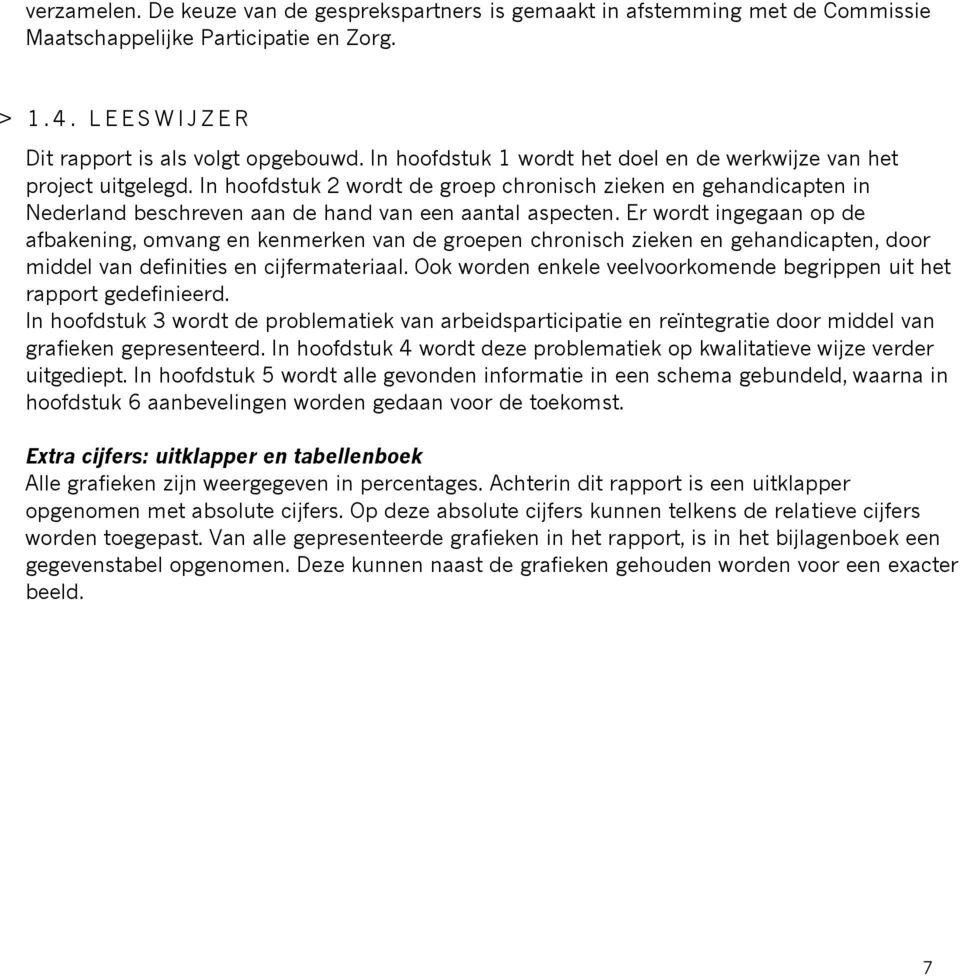 verzamelen. De keuze van de gesprekspartners is gemaakt in afstemming met de Commissie Maatschappelijke Participatie en Zorg.

> 1.4. LEESWIJZER

Dit rapport is als volgt opgebouwd. In hoofdstuk 1 wordt het doel en de werkwijze van het project uitgelegd. In hoofdstuk 2 wordt de groep chronisch zieken en gehandicapten in Nederland beschreven aan de hand van een aantal aspecten. Er wordt ingegaan op de afbakening, omvang en kenmerken van de groepen chronisch zieken en gehandicapten, door middel van definities en cijfermateriaal. Ook worden enkele veelvoorkomende begrippen uit het rapport gedefinieerd.
In hoofdstuk 3 wordt de problematiek van arbeidsparticipatie en reïntegratie door middel van grafieken gepresenteerd. In hoofdstuk 4 wordt deze problematiek op kwalitatieve wijze verder uitgediept. In hoofdstuk 5 wordt alle gevonden informatie in een schema gebundeld, waarna in hoofdstuk 6 aanbevelingen worden gedaan voor de toekomst.

Extra cijfers: uitklapper en tabellenboek
Alle grafieken zijn weergegeven in percentages. Achterin dit rapport is een uitklapper opgenomen met absolute cijfers. Op deze absolute cijfers kunnen telkens de relatieve cijfers worden toegepast. Van alle gepresenteerde grafieken in het rapport, is in het bijlagenboek een gegevenstabel opgenomen. Deze kunnen naast de grafieken gehouden worden voor een exacter beeld.

7